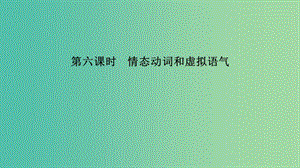 第六课时　情态动词和虚拟语气